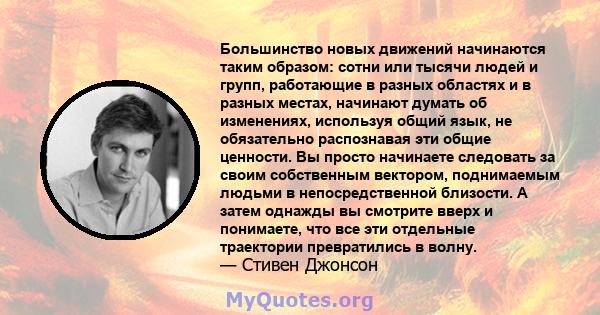 Большинство новых движений начинаются таким образом: сотни или тысячи людей и групп, работающие в разных областях и в разных местах, начинают думать об изменениях, используя общий язык, не обязательно распознавая эти общие ценности. Вы просто начинаете следовать за своим собственным вектором, поднимаемым людьми в непосредственной близости. А затем однажды вы смотрите вверх и понимаете, что все эти отдельные траектории превратились в волну.
— Стивен Джонсон

MyQuotes.org